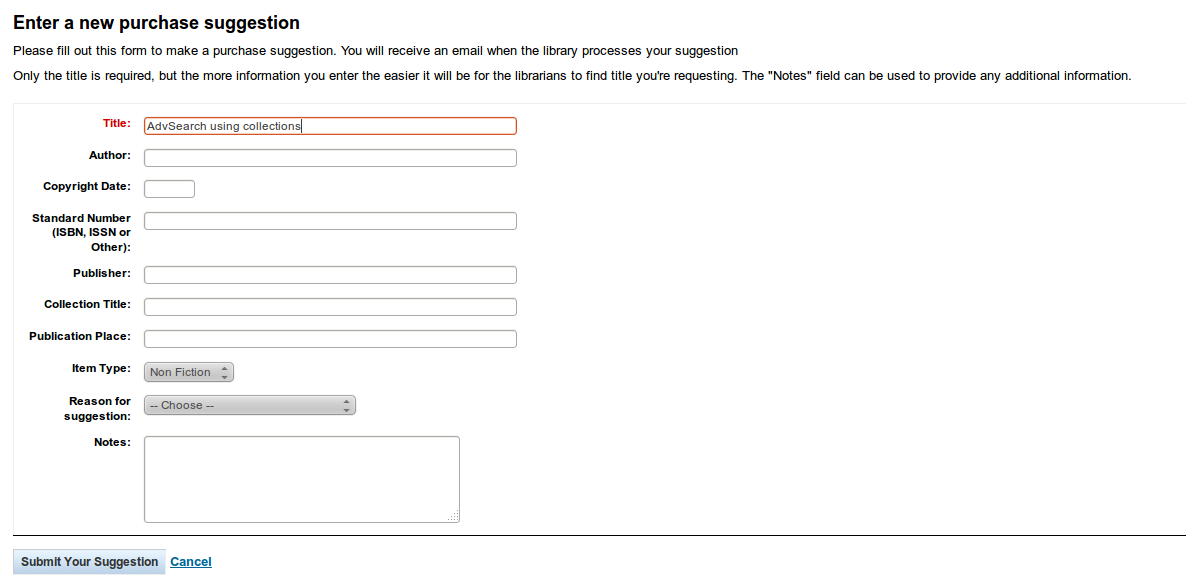 Enter a new purchase suggestion

Please fill out this form to make a purchase suggestion. You will receive an email when the library processes your suggestion

Only the title is required, but the more information you enter the easier it will be for the librarians to find title you're requesting. The "Notes" field can be used to provide any additional information.

Title: AdvSearch using collections

Author:

Copyright Date:

Standard Number (ISBN, ISSN or Other):

Publisher:

Collection Title:

Publication Place:

Item Type: Non Fiction

Reason for suggestion: -- Choose --

Notes:

Submit Your Suggestion Cancel